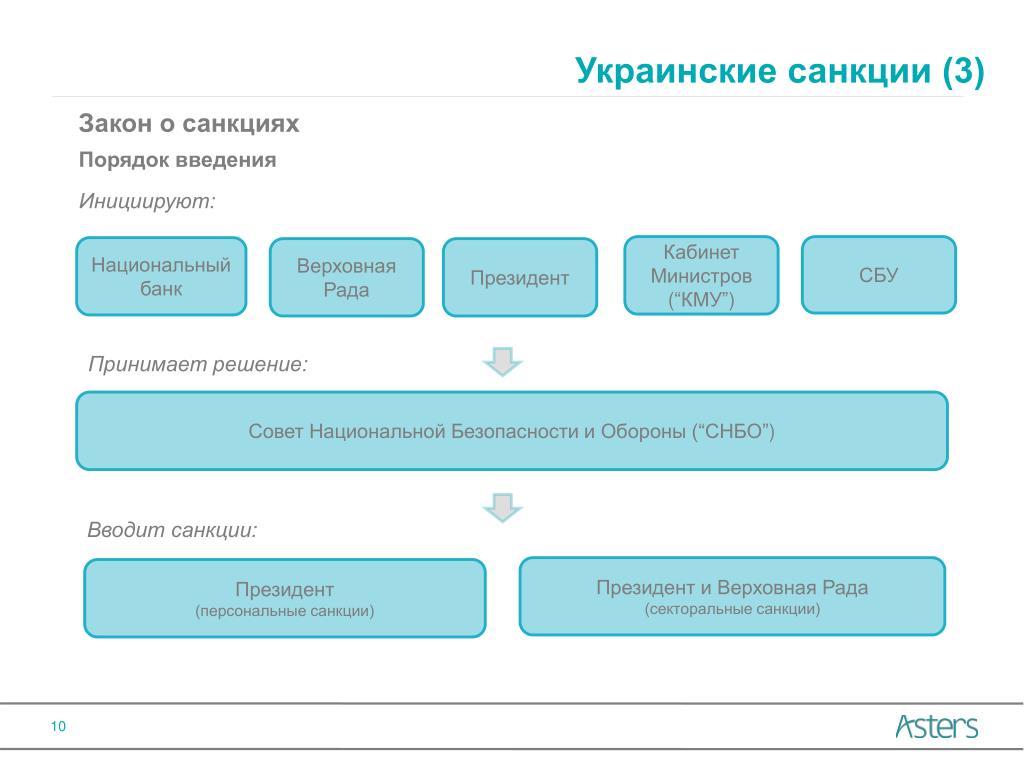 Украинские санкции (3)

Закон о санкциях

Порядок введения

Инициируют:

Национальный банк

Верховная Рада

Президент

Кабинет Министров (“КМУ”)

СБУ

Принимает решение:

Совет Национальной Безопасности и Обороны (“СНБО”)

Вводит санкции:

Президент
(персональные санкции)

Президент и Верховная Рада
(секторальные санкции)

10

Asters